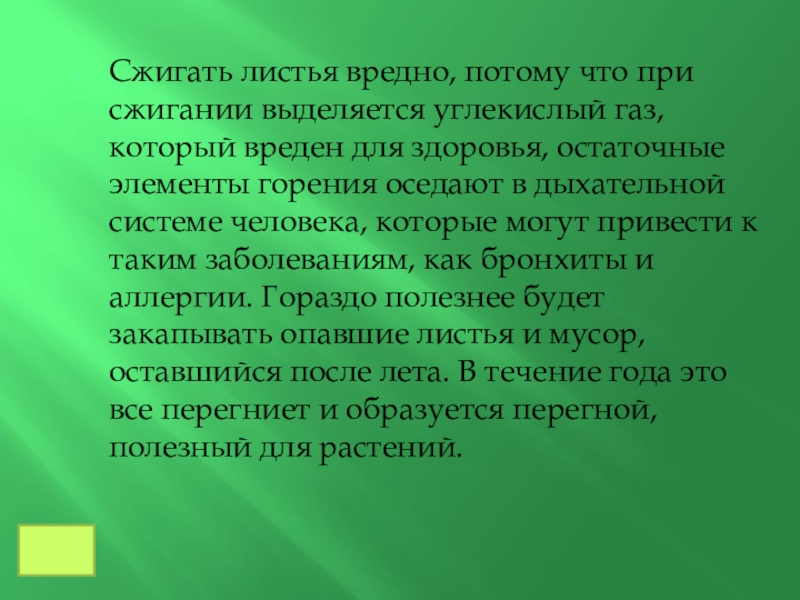 Сжигать листья вредно, потому что при сжигании выделяется углекислый газ, который вреден для здоровья, остаточные элементы горения оседают в дыхательной системе человека, которые могут привести к таким заболеваниям, как бронхиты и аллергии. Гораздо полезнее будет закапывать опавшие листья и мусор, оставшийся после лета. В течение года это все перегниет и образуется перегной, полезный для растений.